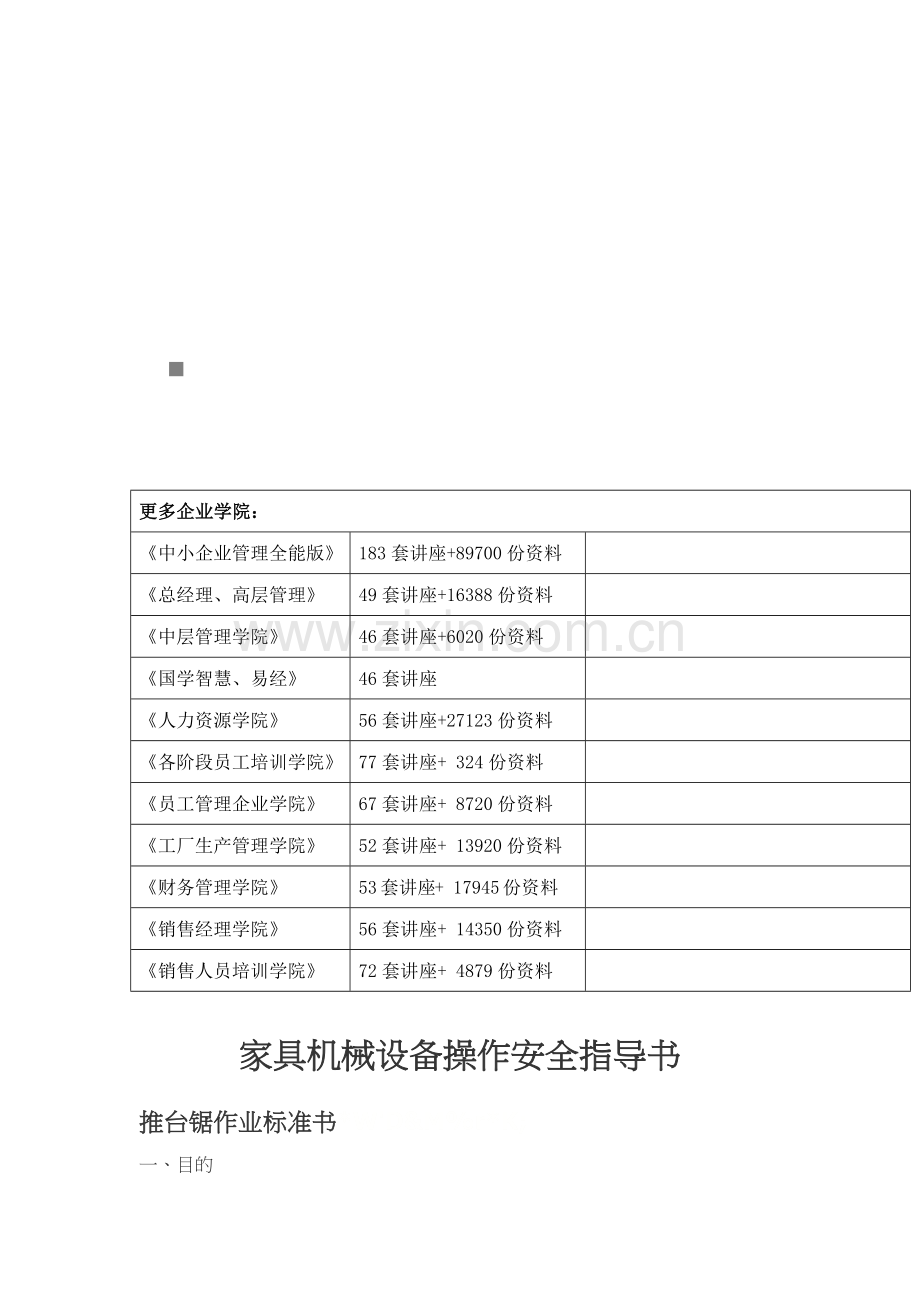 | 更多企业学院： | | |
|---|---|---|
| 《中小企业管理全能版》 | 183套讲座+89700份资料 | |
| 《总经理、高层管理》 | 49套讲座+16388份资料 | |
| 《中层管理学院》 | 46套讲座+6020份资料 | |
| 《国学智慧、易经》 | 46套讲座 | |
| 《人力资源学院》 | 56套讲座+27123份资料 | |
| 《各阶段员工培训学院》 | 77套讲座+ 324份资料 | |
| 《员工管理企业学院》 | 67套讲座+ 8720份资料 | |
| 《工厂生产管理学院》 | 52套讲座+ 13920份资料 | |
| 《财务管理学院》 | 53套讲座+ 17945份资料 | |
| 《销售经理学院》 | 56套讲座+ 14350份资料 | |
| 《销售人员培训学院》 | 72套讲座+ 4879份资料 | |

家具机械设备操作安全指导书

推台锯作业标准书

一、目的

www.zixin.com.cn